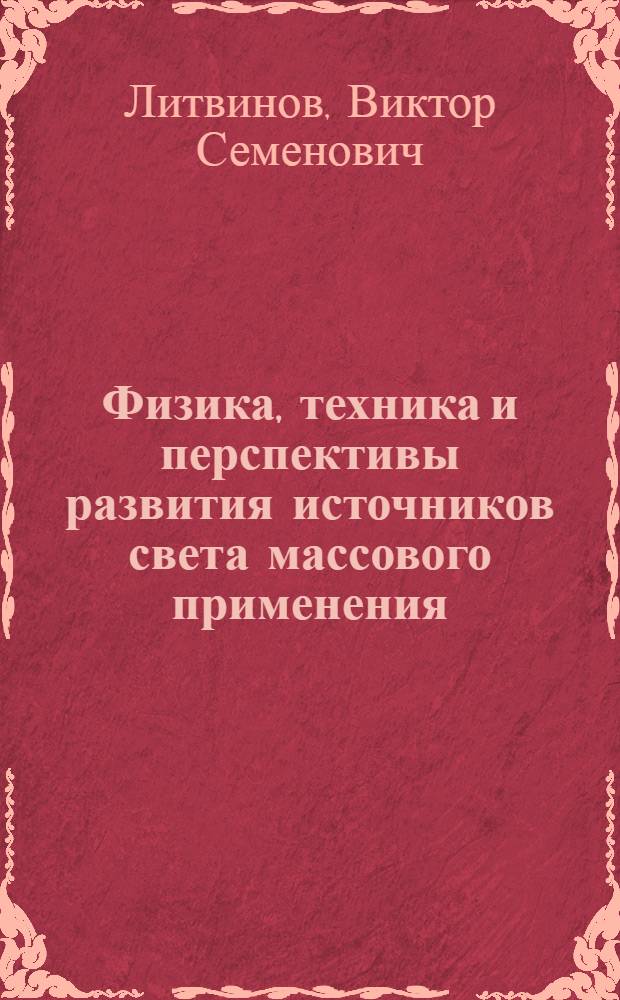 Литвинов, Виктор Семенович

Физика, техника и перспективы развития источников света массового применения